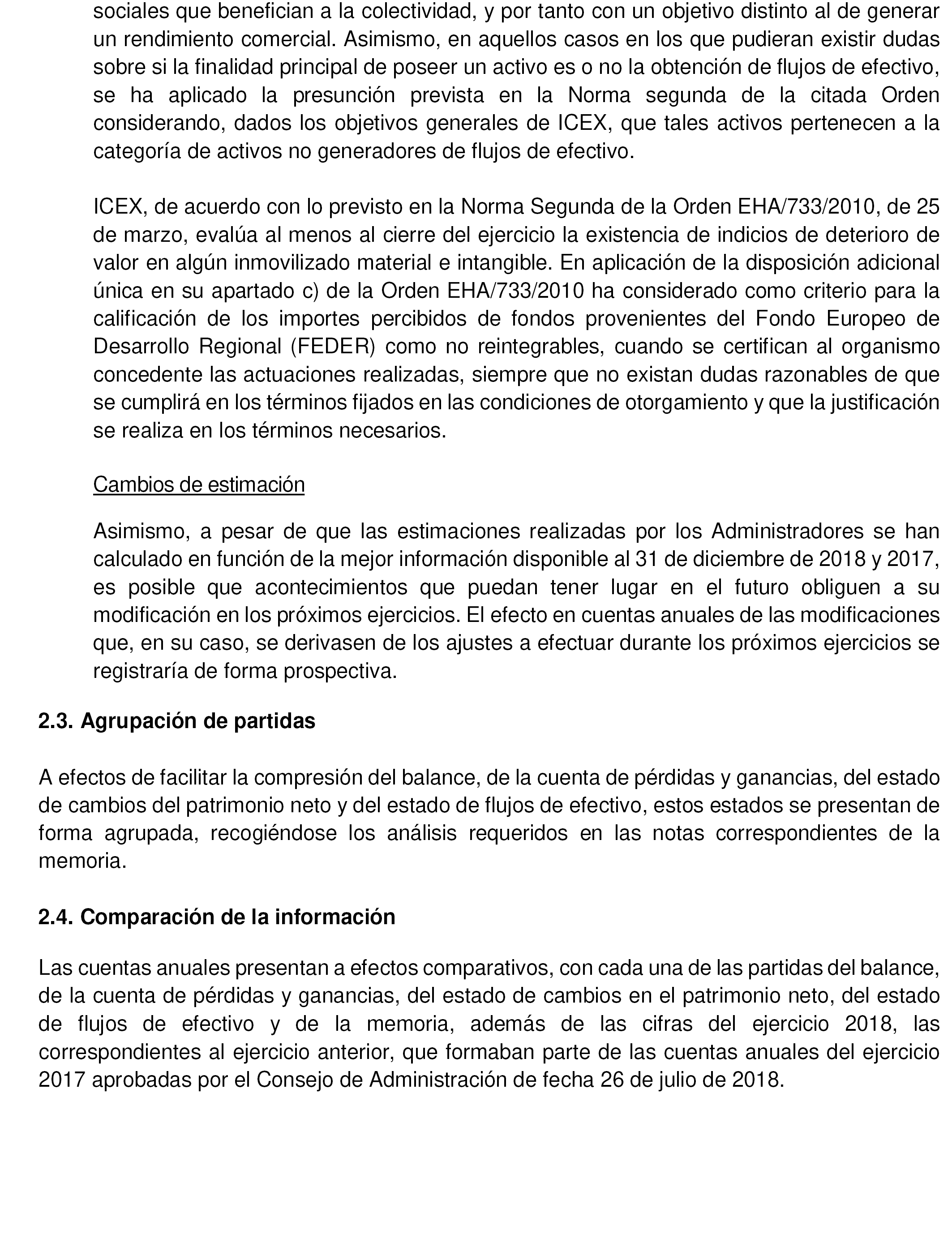 sociales que benefician a la colectividad, y por tanto con un objetivo distinto al de generar un rendimiento comercial. Asimismo, en aquellos casos en los que pudieran existir dudas sobre si la finalidad principal de poseer un activo es o no la obtención de flujos de efectivo, se ha aplicado la presunción prevista en la Norma segunda de la citada Orden considerando, dados los objetivos generales de ICEX, que tales activos pertenecen a la categoría de activos no generadores de flujos de efectivo.

ICEX, de acuerdo con lo previsto en la Norma Segunda de la Orden EHA/733/2010, de 25 de marzo, evalúa al menos al cierre del ejercicio la existencia de indicios de deterioro de valor en algún inmovilizado material e intangible. En aplicación de la disposición adicional única en su apartado c) de la Orden EHA/733/2010 ha considerado como criterio para la calificación de los importes percibidos de fondos provenientes del Fondo Europeo de Desarrollo Regional (FEDER) como no reintegrables, cuando se certifican al organismo concedente las actuaciones realizadas, siempre que no existan dudas razonables de que se cumplirá en los términos fijados en las condiciones de otorgamiento y que la justificación se realiza en los términos necesarios.

Cambios de estimación

Asimismo, a pesar de que las estimaciones realizadas por los Administradores se han calculado en función de la mejor información disponible al 31 de diciembre de 2018 y 2017, es posible que acontecimientos que puedan tener lugar en el futuro obliguen a su modificación en los próximos ejercicios. El efecto en cuentas anuales de las modificaciones que, en su caso, se derivasen de los ajustes a efectuar durante los próximos ejercicios se registraría de forma prospectiva.

2.3. Agrupación de partidas

A efectos de facilitar la compresión del balance, de la cuenta de pérdidas y ganancias, del estado de cambios del patrimonio neto y del estado de flujos de efectivo, estos estados se presentan de forma agrupada, recogiéndose los análisis requeridos en las notas correspondientes de la memoria.

2.4. Comparación de la información

Las cuentas anuales presentan a efectos comparativos, con cada una de las partidas del balance, de la cuenta de pérdidas y ganancias, del estado de cambios en el patrimonio neto, del estado de flujos de efectivo y de la memoria, además de las cifras del ejercicio 2018, las correspondientes al ejercicio anterior, que formaban parte de las cuentas anuales del ejercicio 2017 aprobadas por el Consejo de Administración de fecha 26 de julio de 2018.